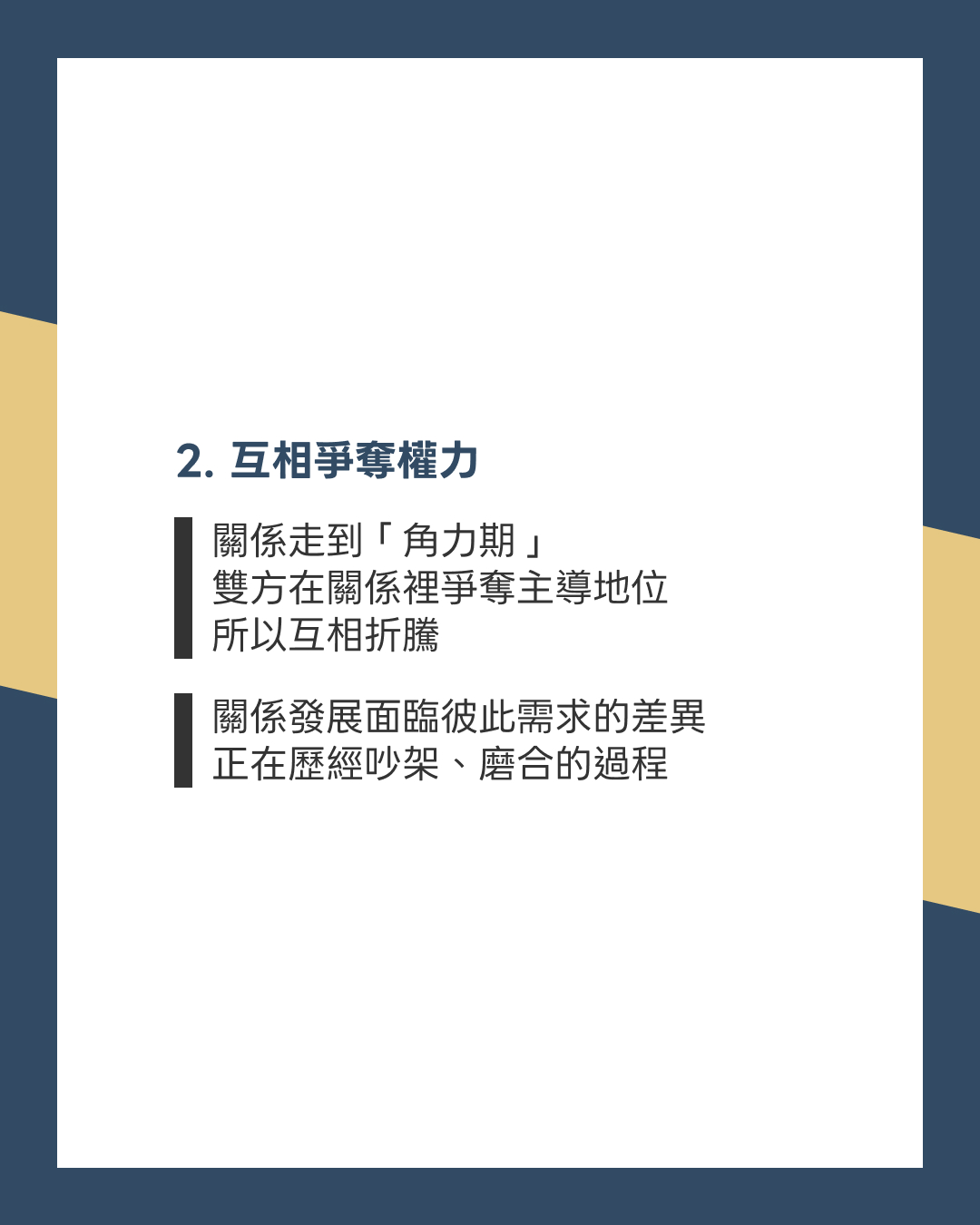 2.互相爭奪權力

關係走到「角力期」
雙方在關係裡爭奪主導地位
所以互相折騰

關係發展面臨彼此需求的差異
正在歷經吵架、磨合的過程